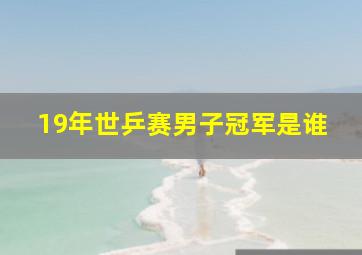 19年世乒赛男子冠军是谁